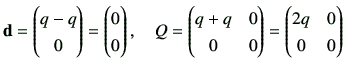 $\mathbf{d} = \begin{pmatrix} q - q \\ 0 \end{pmatrix} = \begin{pmatrix} 0 \\ 0 \end{pmatrix}, \quad Q = \begin{pmatrix} q + q & 0 \\ 0 & 0 \end{pmatrix} = \begin{pmatrix} 2q & 0 \\ 0 & 0 \end{pmatrix}$